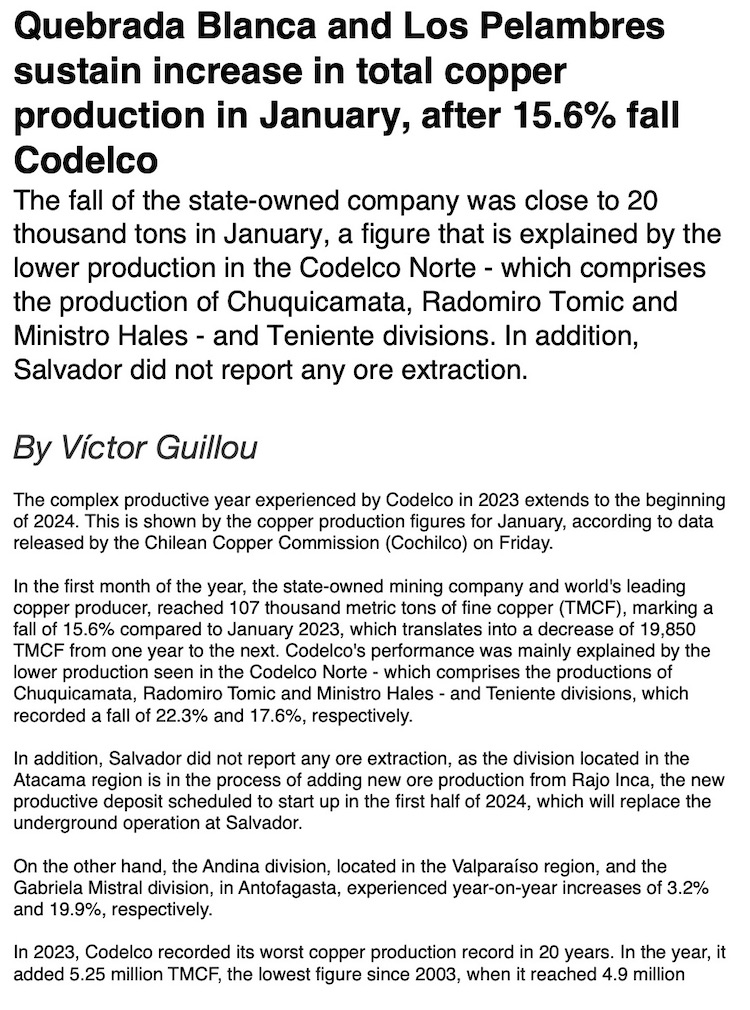 Quebrada Blanca and Los Pelambres sustain increase in total copper production in January, after 15.6% fall Codelco

The fall of the state-owned company was close to 20 thousand tons in January, a figure that is explained by the lower production in the Codelco Norte - which comprises the production of Chuquicamata, Radomiro Tomic and Ministro Hales - and Teniente divisions. In addition, Salvador did not report any ore extraction.

By Víctor Guillou

The complex productive year experienced by Codelco in 2023 extends to the beginning of 2024. This is shown by the copper production figures for January, according to data released by the Chilean Copper Commission (Cochilco) on Friday.

In the first month of the year, the state-owned mining company and world's leading copper producer, reached 107 thousand metric tons of fine copper (TMCF), marking a fall of 15.6% compared to January 2023, which translates into a decrease of 19,850 TMCF from one year to the next. Codelco's performance was mainly explained by the lower production seen in the Codelco Norte - which comprises the productions of Chuquicamata, Radomiro Tomic and Ministro Hales - and Teniente divisions, which recorded a fall of 22.3% and 17.6%, respectively.

In addition, Salvador did not report any ore extraction, as the division located in the Atacama region is in the process of adding new ore production from Rajo Inca, the new productive deposit scheduled to start up in the first half of 2024, which will replace the underground operation at Salvador.

On the other hand, the Andina division, located in the Valparaíso region, and the Gabriela Mistral division, in Antofagasta, experienced year-on-year increases of 3.2% and 19.9%, respectively.

In 2023, Codelco recorded its worst copper production record in 20 years. In the year, it added 5.25 million TMCF, the lowest figure since 2003, when it reached 4.9 million